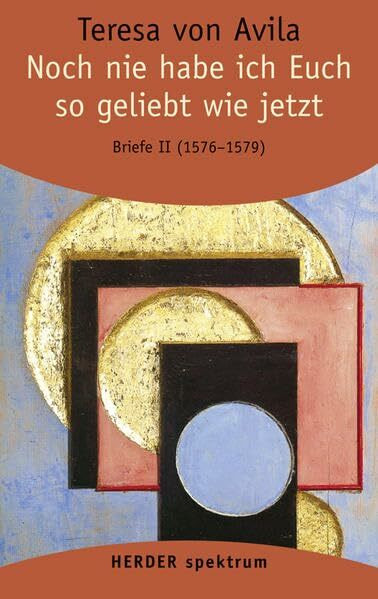 Teresa von Avila
Noch nie habe ich Euch so geliebt wie jetzt

Briefe II (1576–1579)

HERDER spektrum